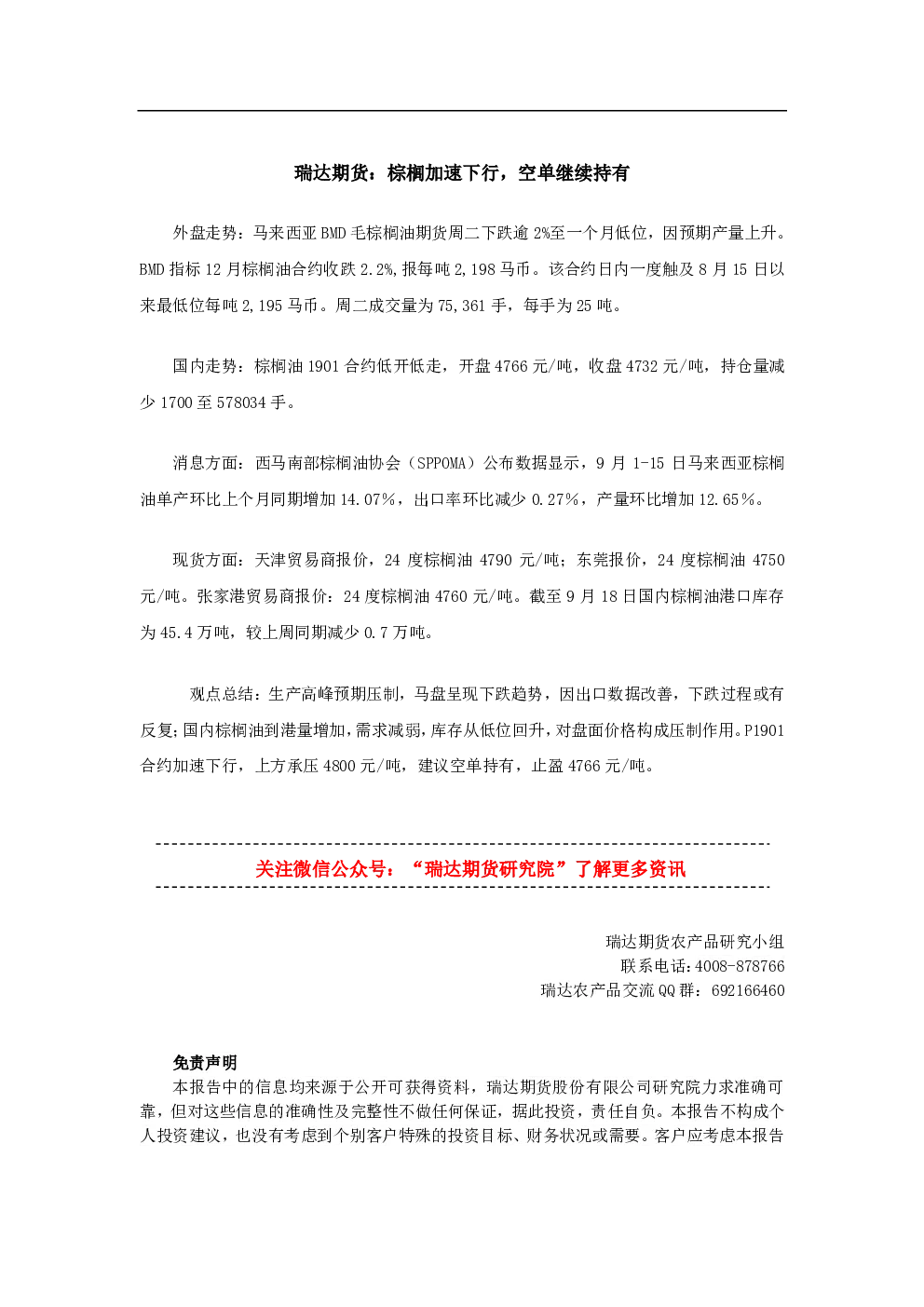 瑞达期货：棕榈加速下行，空单继续持有

外盘走势：马来西亚BMD毛棕榈油期货周二下跌逾2%至一个月低位，因预期产量上升。BMD指标12月棕榈油合约收跌2.2%,报每吨2,198马币。该合约日内一度触及8月15日以来最低位每吨2,195马币。周二成交量为75,361手，每手为25吨。

国内走势：棕榈油1901合约低开低走，开盘4766元/吨，收盘4732元/吨，持仓量减少1700至578034手。

消息方面：西马南部棕榈油协会（SPPOMA）公布数据显示，9月1-15日马来西亚棕榈油单产环比上个月同期增加14.07%，出口率环比减少0.27%，产量环比增加12.65%。

现货方面：天津贸易商报价，24度棕榈油4790元/吨；东莞报价，24度棕榈油4750元/吨。张家港贸易商报价：24度棕榈油4760元/吨。截至9月18日国内棕榈油港口库存为45.4万吨，较上周同期减少0.7万吨。

观点总结：生产高峰预期压制，马盘呈现下跌趋势，因出口数据改善，下跌过程或有反复;国内棕榈油到港量增加，需求减弱，库存从低位回升，对盘面价格构成压制作用。P1901合约加速下行，上方承压4800元/吨，建议空单持有，止盈4766元/吨。

关注微信公众号：“瑞达期货研究院”了解更多资讯

瑞达期货农产品研究小组
联系电话:4008-878766
瑞达农产品交流QQ群：692166460

免责声明
本报告中的信息均来源于公开可获得资料，瑞达期货股份有限公司研究院力求准确可靠，但对这些信息的准确性及完整性不做任何保证，据此投资，责任自负。本报告不构成个人投资建议，也没有考虑到个别客户特殊的投资目标、财务状况或需要。客户应考虑本报告